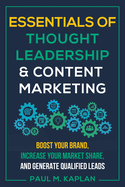 ESSENTIALS OF THOUGHT LEADERSHIP & CONTENT MARKETING

BOOST YOUR BRAND, INCREASE YOUR MARKET SHARE, AND GENERATE QUALIFIED LEADS

PAUL M. KAPLAN